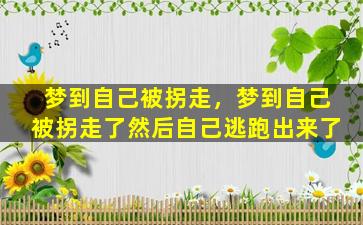 梦到自己被拐走，梦到自己被拐走了然后自己逃跑出来了